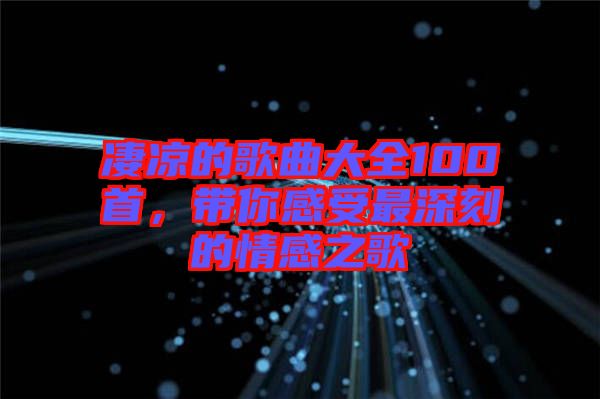 凄凉的歌曲大全100首，带你感受最深刻的情感之歌